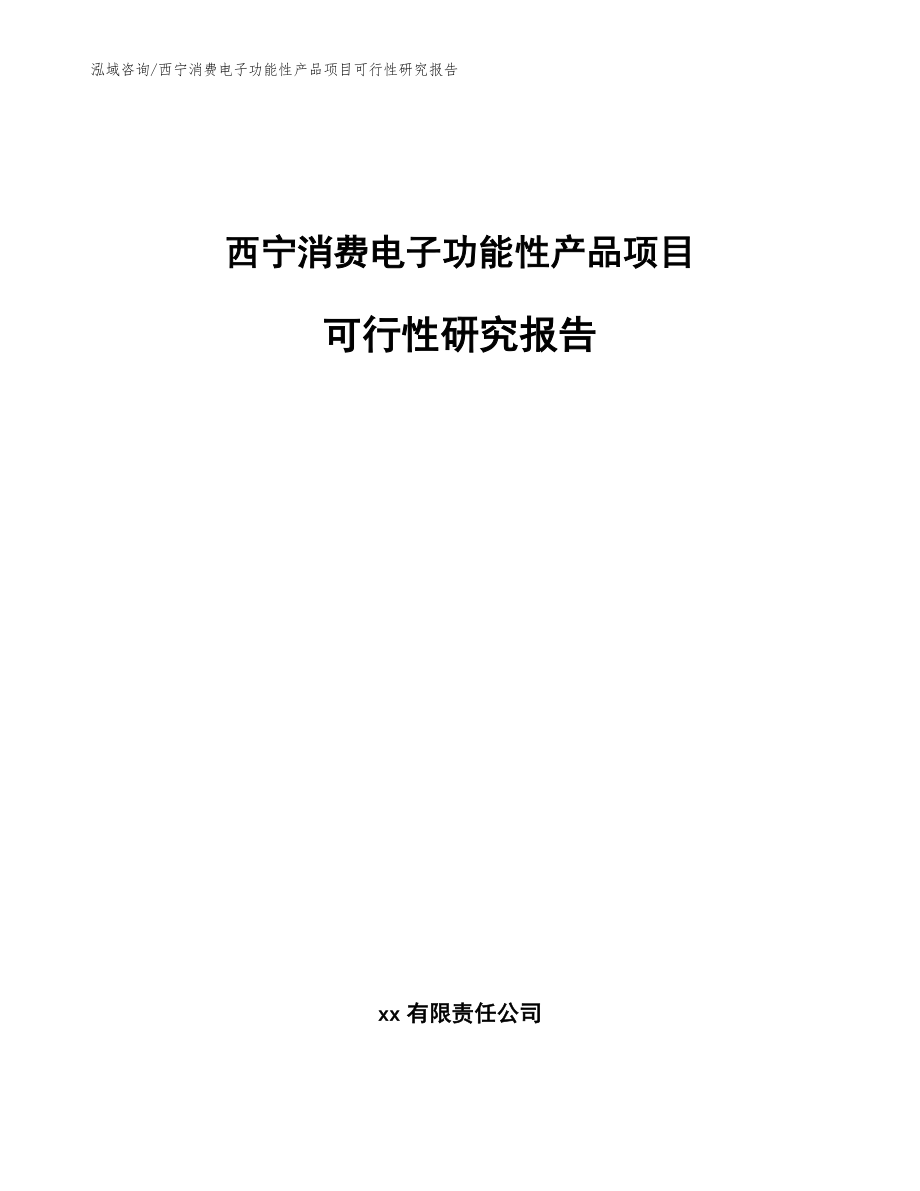 泓域咨询/西宁消费电子功能性产品项目可行性研究报告

西宁消费电子功能性产品项目

可行性研究报告

xx 有限责任公司